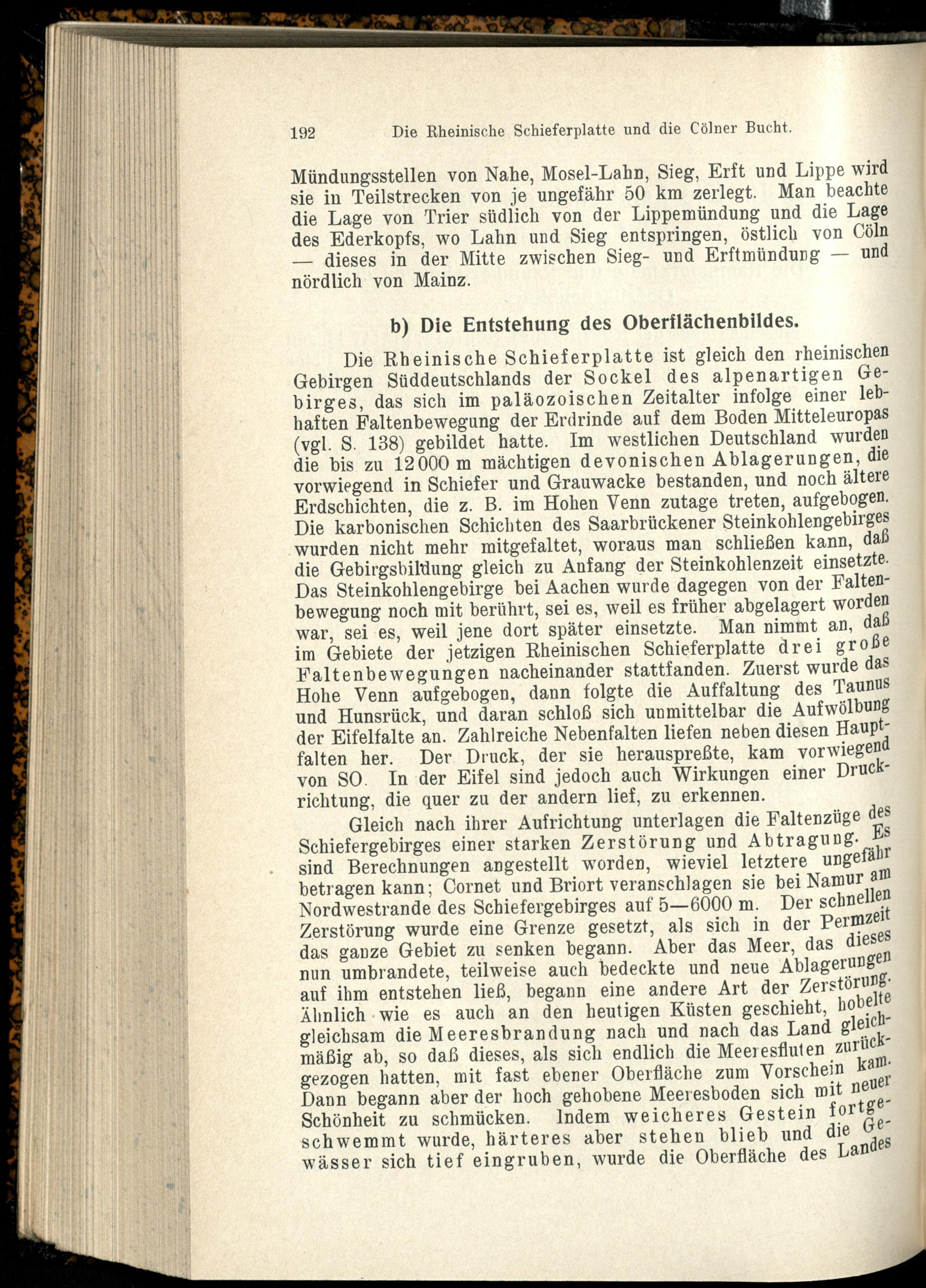 192 Die Rheinische Schieferplatte und die Cölner Bucht.

Mündungsstellen von Nahe, Mosel-Lahn, Sieg, Erft und Lippe wird sie in Teilstrecken von je ungefähr 50 km zerlegt. Man beachte die Lage von Trier südlich von der Lippemündung und die Lage des Ederkopfs, wo Lahn und Sieg entspringen, östlich von Cöln — dieses in der Mitte zwischen Sieg- und Erftmündung — und nördlich von Mainz.

b) Die Entstehung des Oberflächenbildes.

Die Rheinische Schieferplatte ist gleich den rheinischen Gebirgen Süddeutschlands der Sockel des alpenartigen Gebirges, das sich im paläozoischen Zeitalter infolge einer lebhaften Faltenbewegung der Erdrinde auf dem Boden Mitteleuropas (vgl. S. 138) gebildet hatte. Im westlichen Deutschland wurden die bis zu 12000 m mächtigen devonischen Ablagerungen, die vorwiegend in Schiefer und Grauwacke bestanden, und noch ältere Erdschichten, die z. B. im Hohen Venn zutage treten, aufgebogen. Die karbonischen Schichten des Saarbrückener Steinkohlengebirges wurden nicht mehr mitgefaltet, woraus man schließen kann, daß die Gebirgsbildung gleich zu Anfang der Steinkohlenzeit einsetzte. Das Steinkohlengebirge bei Aachen wurde dagegen von der Faltenbewegung noch mit berührt, sei es, weil es früher abgelagert worden war, sei es, weil jene dort später einsetzte. Man nimmt an, daß im Gebiete der jetzigen Rheinischen Schieferplatte drei große Faltenbewegungen nacheinander stattfanden. Zuerst wurde das Hohe Venn aufgebogen, dann folgte die Auffaltung des Taunus und Hunsrück, und daran schloß sich unmittelbar die Aufwölbung der Eifelfalte an. Zahlreiche Nebenfalten liefen neben diesen Hauptfalten her. Der Druck, der sie herauspreßte, kam vorwiegend von SO. In der Eifel sind jedoch auch Wirkungen einer Druckrichtung, die quer zu der andern lief, zu erkennen.

Gleich nach ihrer Aufrichtung unterlagen die Faltenzüge des Schiefergebirges einer starken Zerstörung und Abtragung. Es sind Berechnungen angestellt worden, wieviel letztere ungefähr betragen kann; Cornet und Briort veranschlagen sie bei Namur am Nordwestrande des Schiefergebirges auf 5—6000 m. Der schnellen Zerstörung wurde eine Grenze gesetzt, als sich in der Permzeit das ganze Gebiet zu senken begann. Aber das Meer, das dieses nun umbrandete, teilweise auch bedeckte und neue Ablagerungen auf ihm entstehen ließ, begann eine andere Art der Zerstörung. Ähnlich wie es auch an den heutigen Küsten geschieht, hobelte gleichsam die Meeresbrandung nach und nach das Land gleichmäßig ab, so daß dieses, als sich endlich die Meeresfluten zurückgezogen hatten, mit fast ebener Oberfläche zum Vorschein kam. Dann begann aber der hoch gehobene Meeresboden sich mit neuer Schönheit zu schmücken. Indem weicheres Gestein fortgeschwemmt wurde, härteres aber stehen blieb und die Gewässer sich tief eingruben, wurde die Oberfläche des Landes